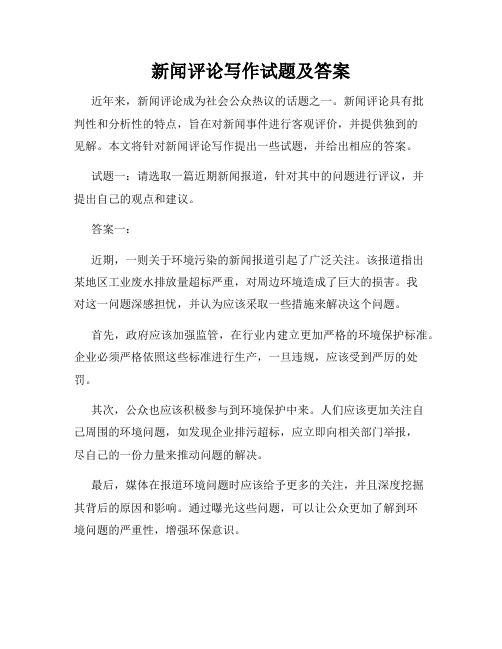 新闻评论写作试题及答案

近年来，新闻评论成为社会公众热议的话题之一。新闻评论具有批判性和分析性的特点，旨在对新闻事件进行客观评价，并提供独到的见解。本文将针对新闻评论写作提出一些试题，并给出相应的答案。

试题一：请选取一篇近期新闻报道，针对其中的问题进行评议，并提出自己的观点和建议。

答案一：

近期，一则关于环境污染的新闻报道引起了广泛关注。该报道指出某地区工业废水排放量超标严重，对周边环境造成了巨大的损害。我对这一问题深感担忧，并认为应该采取一些措施来解决这个问题。

首先，政府应该加强监管，在行业内建立更加严格的环境保护标准。企业必须严格依照这些标准进行生产，一旦违规，应该受到严厉的处罚。

其次，公众也应该积极参与到环境保护中来。人们应该更加关注自己周围的环境问题，如发现企业排污超标，应立即向相关部门举报，尽自己的一份力量来推动问题的解决。

最后，媒体在报道环境问题时应该给予更多的关注，并且深度挖掘其背后的原因和影响。通过曝光这些问题，可以让公众更加了解到环境问题的严重性，增强环保意识。